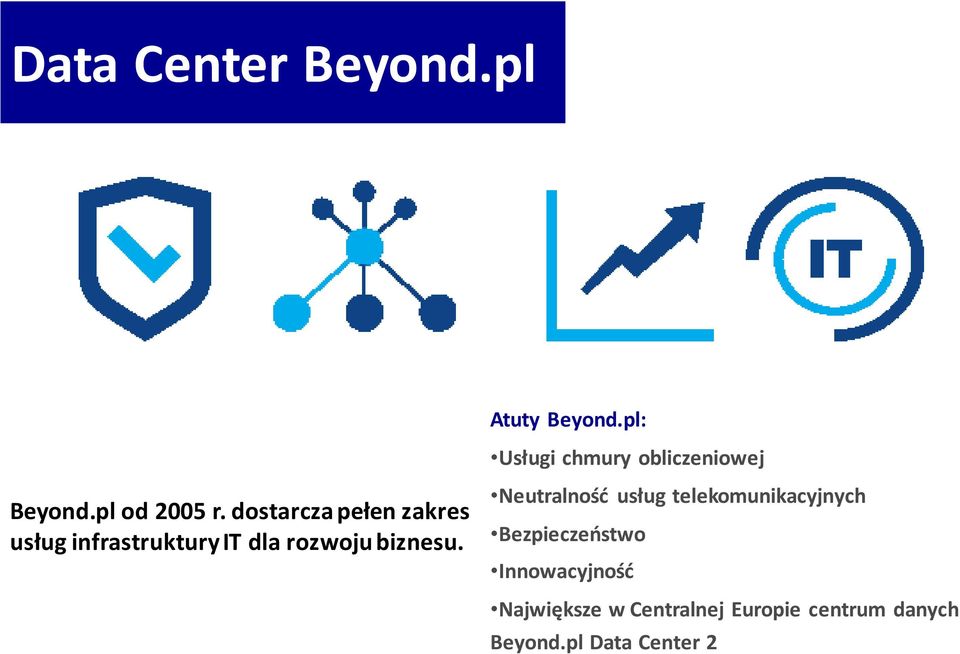 Data Center Beyond.pl

IT

Beyond.pl od 2005 r. dostarcza pełen zakres usług infrastruktury IT dla rozwoju biznesu.

Atuty Beyond.pl:

•Usługi chmury obliczeniowej

•Neutralność usług telekomunikacyjnych

•Bezpieczeństwo

•Innowacyjność

•Największe w Centralnej Europie centrum danych Beyond.pl Data Center 2